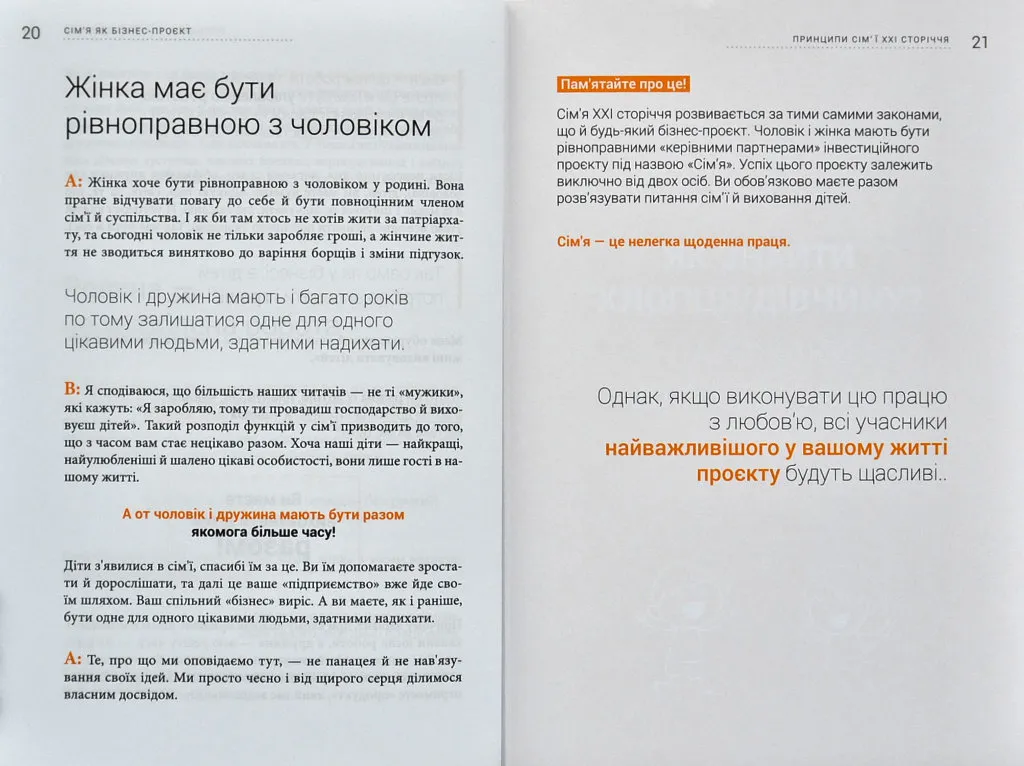 20 СІМ'Я ЯК БІЗНЕС-ПРОЄКТ

Жінка має бути рівноправною з чоловіком

А: Жінка хоче бути рівноправною з чоловіком у родині. Вона прагне відчувати повагу до себе й бути повноцінним членом сім'ї й суспільства. І як би там хтось не хотів жити за патріархату, та сьогодні чоловік не тільки заробляє гроші, а жінчине життя не зводиться винятково до варіння борщів і зміни підгузок.

Чоловік і дружина мають і багато років по тому залишатися одне для одного цікавими людьми, здатними надихати.

В: Я сподіваюся, що більшість наших читачів — не ті «мужики», які кажуть: «Я заробляю, тому ти провадиш господарство й виховуєш дітей». Такий розподіл функцій у сім'ї призводить до того, що з часом вам стає нецікаво разом. Хоча наші діти — найкращі, найулюбленіші й шалено цікаві особистості, вони лише гості в нашому житті.

А от чоловік і дружина мають бути разом якомога більше часу!

Діти з'явилися в сім'ї, спасибі їм за це. Ви їм допомагаєте зростати й дорослішати, та далі це ваше «підприємство» вже йде своїм шляхом. Ваш спільний «бізнес» виріс. А ви маєте, як і раніше, бути одне для одного цікавими людьми, здатними надихати.

А: Те, про що ми оповідаємо тут, — не панацея й не нав'язування своїх ідей. Ми просто чесно і від щирого серця ділимося власним досвідом.

ПРИНЦИПИ СІМ'Ї XXI СТОРІЧЧЯ 21

Пам'ятайте про це!

Сім'я XXI сторіччя розвивається за тими самими законами, що й будь-який бізнес-проєкт. Чоловік і жінка мають бути рівноправними «керівними партнерами» інвестиційного проєкту під назвою «Сім'я». Успіх цього проєкту залежить виключно від двох осіб. Ви обов'язково маєте разом розв'язувати питання сім'ї й виховання дітей.

Сім'я — це нелегка щоденна праця.

Однак, якщо виконувати цю працю з любов'ю, всі учасники найважливішого у вашому житті проєкту будуть щасливі..